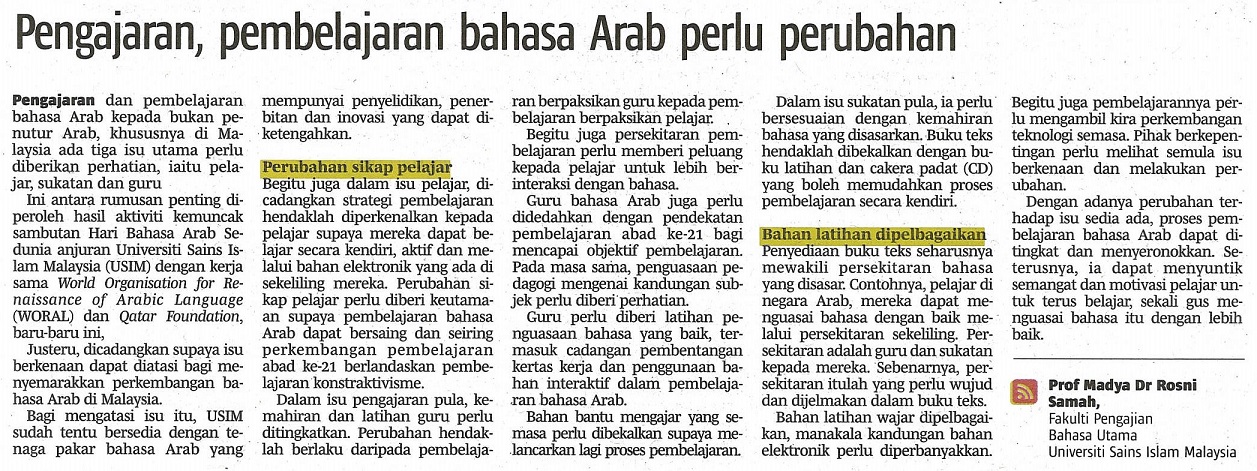 Pengajaran, pembelajaran bahasa Arab perlu perubahan

Pengajaran dan pembelajaran bahasa Arab kepada bukan penutur Arab, khususnya di Malaysia ada tiga isu utama perlu diberikan perhatian, iaitu pelajar, sukatan dan guru

Ini antara rumusan penting diperoleh hasil aktiviti kemuncak sambutan Hari Bahasa Arab Sedunia anjuran Universiti Sains Islam Malaysia (USIM) dengan kerja sama World Organisation for Renaissance of Arabic Language (WORAL) dan Qatar Foundation, baru-baru ini,

Justeru, dicadangkan supaya isu berkenaan dapat diatasi bagi menyemarakkan perkembangan bahasa Arab di Malaysia.

Bagi mengatasi isu itu, USIM sudah tentu bersedia dengan tenaga pakar bahasa Arab yang mempunyai penyelidikan, penerbitan dan inovasi yang dapat diketengahkan.

Perubahan sikap pelajar

Begitu juga dalam isu pelajar, dicadangkan strategi pembelajaran hendaklah diperkenalkan kepada pelajar supaya mereka dapat belajar secara kendiri, aktif dan melalui bahan elektronik yang ada di sekeliling mereka. Perubahan sikap pelajar perlu diberi keutamaan supaya pembelajaran bahasa Arab dapat bersaing dan seiring perkembangan pembelajaran abad ke-21 berlandaskan pembelajaran konstraktivisme.

Dalam isu pengajaran pula, kemahiran dan latihan guru perlu ditingkatkan. Perubahan hendaklah berlaku daripada pembelajaran berpaksikan guru kepada pembelajaran berpaksikan pelajar.

Begitu juga persekitaran pembelajaran perlu memberi peluang kepada pelajar untuk lebih berinteraksi dengan bahasa.

Guru bahasa Arab juga perlu didedahkan dengan pendekatan pembelajaran abad ke-21 bagi mencapai objektif pembelajaran. Pada masa sama, penguasaan pedagogi mengenai kandungan subjek perlu diberi perhatian.

Guru perlu diberi latihan penguasaan bahasa yang baik, termasuk cadangan pembentangan kertas kerja dan penggunaan bahan interaktif dalam pembelajaran bahasa Arab.

Bahan bantu mengajar yang semasa perlu dibekalkan supaya melancarkan lagi proses pembelajaran.

Dalam isu sukatan pula, ia perlu bersesuaian dengan kemahiran bahasa yang disasarkan. Buku teks hendaklah dibekalkan dengan buku latihan dan cakera padat (CD) yang boleh memudahkan proses pembelajaran secara kendiri.

Bahan latihan dipelbagaikan

Penyediaan buku teks seharusnya mewakili persekitaran bahasa yang disasar. Contohnya, pelajar di negara Arab, mereka dapat menguasai bahasa dengan baik melalui persekitaran sekeliling. Persekitaran adalah guru dan sukatan kepada mereka. Sebenarnya, persekitaran itulah yang perlu wujud dan dijelmakan dalam buku teks.

Bahan latihan wajar dipelbagaikan, manakala kandungan bahan elektronik perlu diperbanyakkan.

Begitu juga pembelajarannya perlu mengambil kira perkembangan teknologi semasa. Pihak berkepentingan perlu melihat semula isu berkenaan dan melakukan perubahan.

Dengan adanya perubahan terhadap isu sedia ada, proses pembelajaran bahasa Arab dapat ditingkat dan menyeronokkan. Seterusnya, ia dapat menyuntik semangat dan motivasi pelajar untuk terus belajar, sekali gus menguasai bahasa itu dengan lebih baik.

Prof Madya Dr Rosni Samah,
Fakulti Pengajian Bahasa Utama
Universiti Sains Islam Malaysia